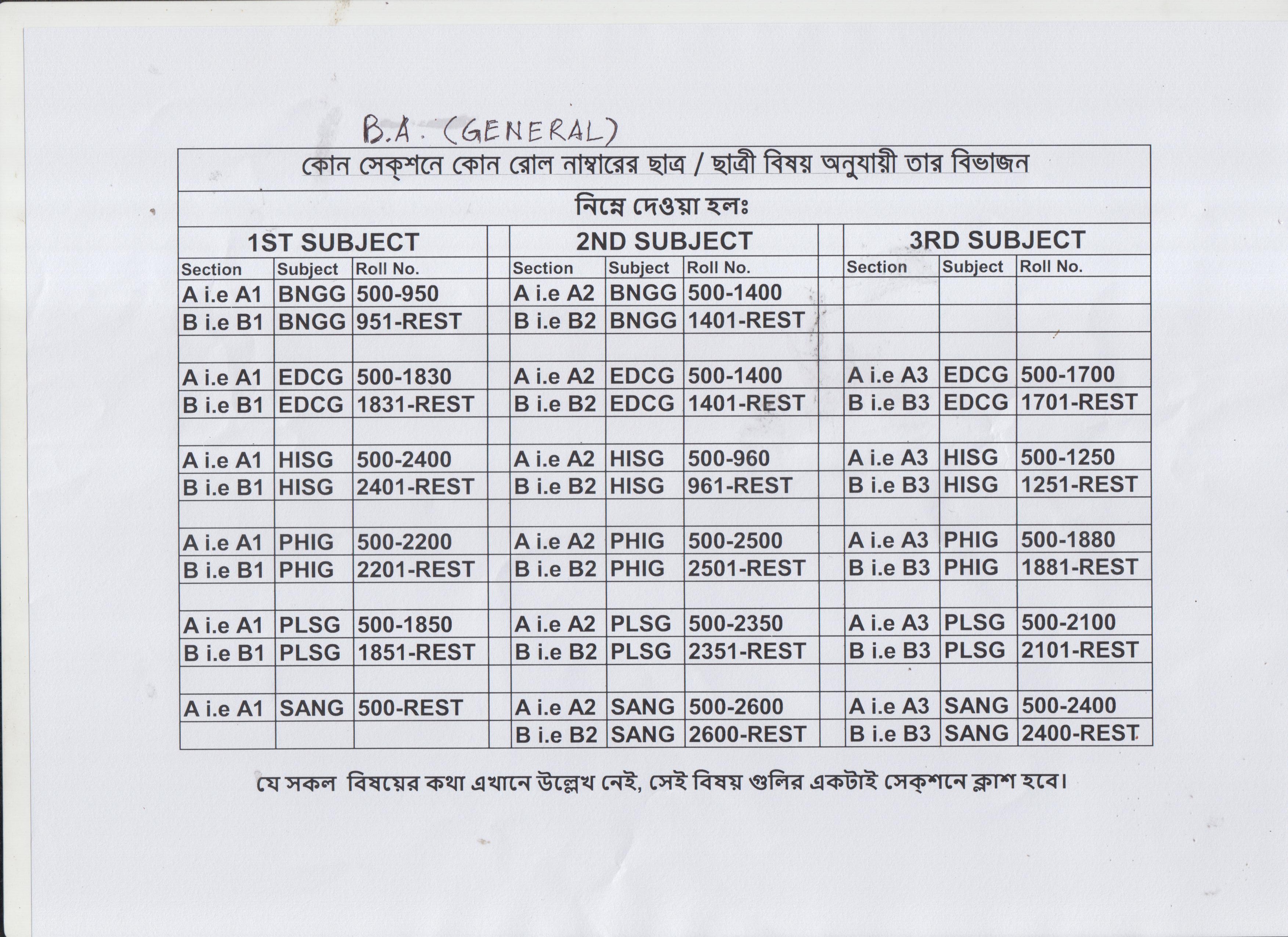 B.A. (GENERAL)

কোন সেক্‌শনে কোন রোল নাম্বারের ছাত্র / ছাত্রী বিষয় অনুযায়ী তার বিভাজন

নিম্নে দেওয়া হলঃ

| 1ST SUBJECT | | | 2ND SUBJECT | | | 3RD SUBJECT | | |
|---|---|---|---|---|---|---|---|---|
| Section | Subject | Roll No. | Section | Subject | Roll No. | Section | Subject | Roll No. |
| A i.e A1 | BNGG | 500-950 | A i.e A2 | BNGG | 500-1400 | | | |
| B i.e B1 | BNGG | 951-REST | B i.e B2 | BNGG | 1401-REST | | | |
| | | | | | | | | |
| A i.e A1 | EDCG | 500-1830 | A i.e A2 | EDCG | 500-1400 | A i.e A3 | EDCG | 500-1700 |
| B i.e B1 | EDCG | 1831-REST | B i.e B2 | EDCG | 1401-REST | B i.e B3 | EDCG | 1701-REST |
| | | | | | | | | |
| A i.e A1 | HISG | 500-2400 | A i.e A2 | HISG | 500-960 | A i.e A3 | HISG | 500-1250 |
| B i.e B1 | HISG | 2401-REST | B i.e B2 | HISG | 961-REST | B i.e B3 | HISG | 1251-REST |
| | | | | | | | | |
| A i.e A1 | PHIG | 500-2200 | A i.e A2 | PHIG | 500-2500 | A i.e A3 | PHIG | 500-1880 |
| B i.e B1 | PHIG | 2201-REST | B i.e B2 | PHIG | 2501-REST | B i.e B3 | PHIG | 1881-REST |
| | | | | | | | | |
| A i.e A1 | PLSG | 500-1850 | A i.e A2 | PLSG | 500-2350 | A i.e A3 | PLSG | 500-2100 |
| B i.e B1 | PLSG | 1851-REST | B i.e B2 | PLSG | 2351-REST | B i.e B3 | PLSG | 2101-REST |
| | | | | | | | | |
| A i.e A1 | SANG | 500-REST | A i.e A2 | SANG | 500-2600 | A i.e A3 | SANG | 500-2400 |
| | | | B i.e B2 | SANG | 2600-REST | B i.e B3 | SANG | 2400-REST |

যে সকল বিষয়ের কথা এখানে উল্লেখ নেই, সেই বিষয় গুলির একটাই সেক্‌শনে ক্লাশ হবে।